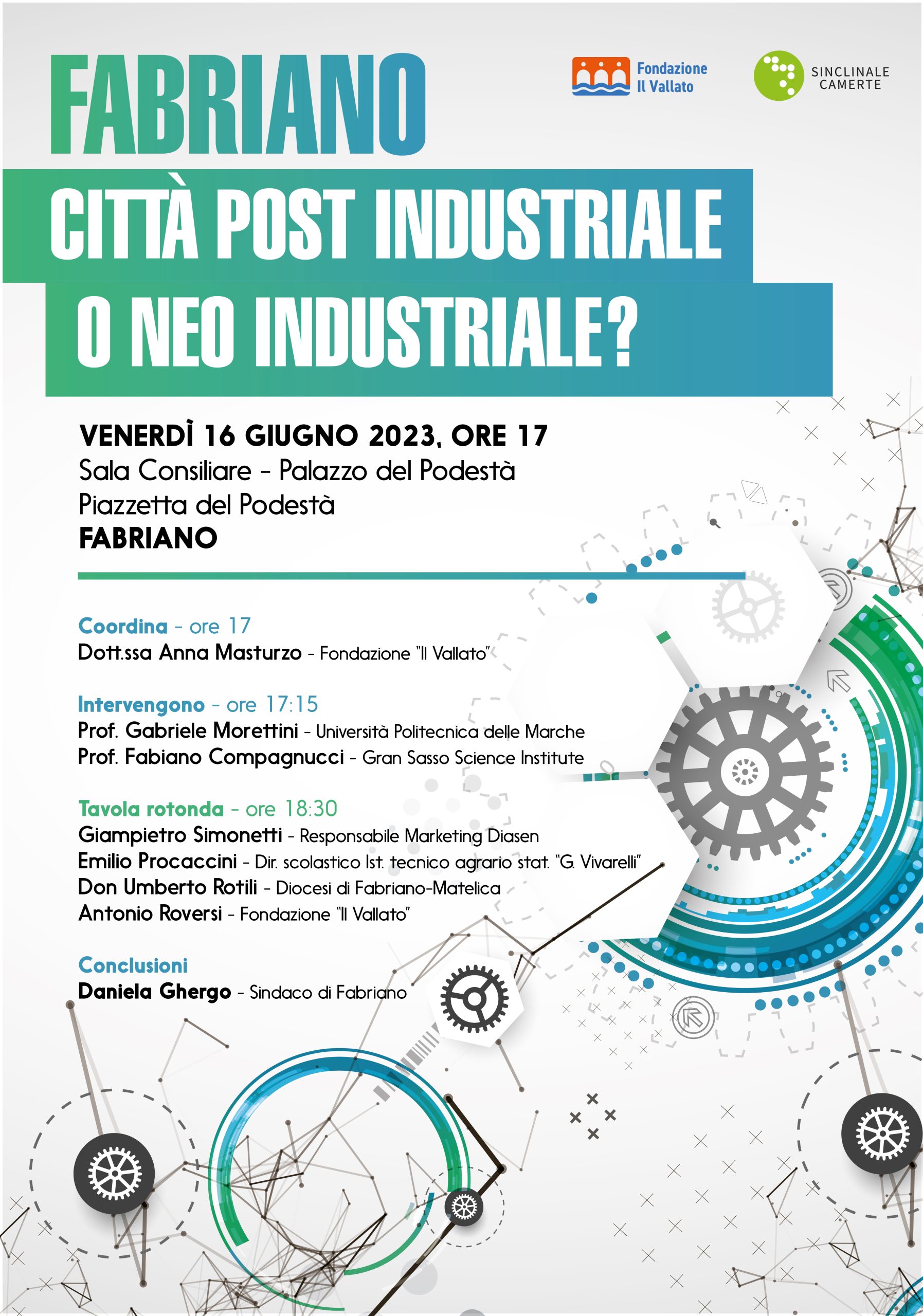 FABRIANO

Fondazione Il Vallato

SINCLINALE CAMERTE

CITTÀ POST INDUSTRIALE O NEO INDUSTRIALE?

VENERDÌ 16 GIUGNO 2023, ORE 17
Sala Consiliare - Palazzo del Podestà
Piazzetta del Podestà
FABRIANO

Coordina - ore 17
Dott.ssa Anna Masturzo - Fondazione "Il Vallato"

Intervengono - ore 17:15
Prof. Gabriele Morettini - Università Politecnica delle Marche
Prof. Fabiano Compagnucci - Gran Sasso Science Institute

Tavola rotonda - ore 18:30
Giampietro Simonetti - Responsabile Marketing Diasen
Emilio Procaccini - Dir. scolastico Ist. tecnico agrario stat. "G. Vivarelli"
Don Umberto Rotili - Diocesi di Fabriano-Matelica
Antonio Roversi - Fondazione "Il Vallato"

Conclusioni
Daniela Ghergo - Sindaco di Fabriano